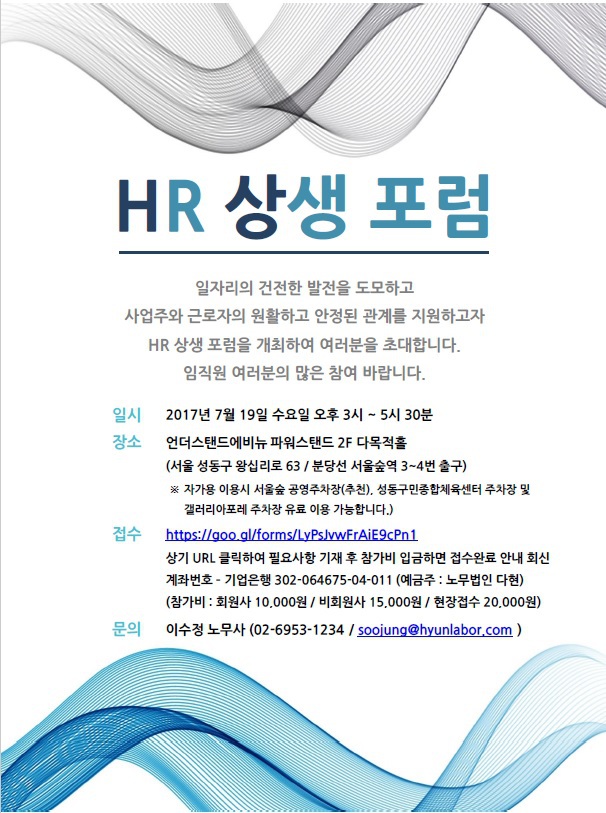 HR 상생 포럼

일자리의 건전한 발전을 도모하고
사업주와 근로자의 원활하고 안정된 관계를 지원하고자
HR 상생 포럼을 개최하여 여러분을 초대합니다.
임직원 여러분의 많은 참여 바랍니다.

일시 2017년 7월 19일 수요일 오후 3시 ~ 5시 30분

장소 언더스탠드에비뉴 파워스탠드 2F 다목적홀
(서울 성동구 왕십리로 63 / 분당선 서울숲역 3~4번 출구)
※ 자가용 이용시 서울숲 공영주차장(추천), 성동구민종합체육센터 주차장 및 갤러리아포레 주차장 유료 이용 가능합니다.)

접수 https://goo.gl/forms/LyPsJvwFrAiE9cPn1
상기 URL 클릭하여 필요사항 기재 후 참가비 입금하면 접수완료 안내 회신
계좌번호 - 기업은행 302-064675-04-011 (예금주 : 노무법인 다현)
(참가비 : 회원사 10,000원 / 비회원사 15,000원 / 현장접수 20,000원)

문의 이수정 노무사 (02-6953-1234 / soojung@hyunlabor.com )